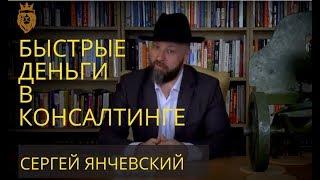 БЫСТРЫЕ ДЕНЬГИ В КОНСАЛТИНГЕ

СЕРГЕЙ ЯНЧЕВСКИЙ